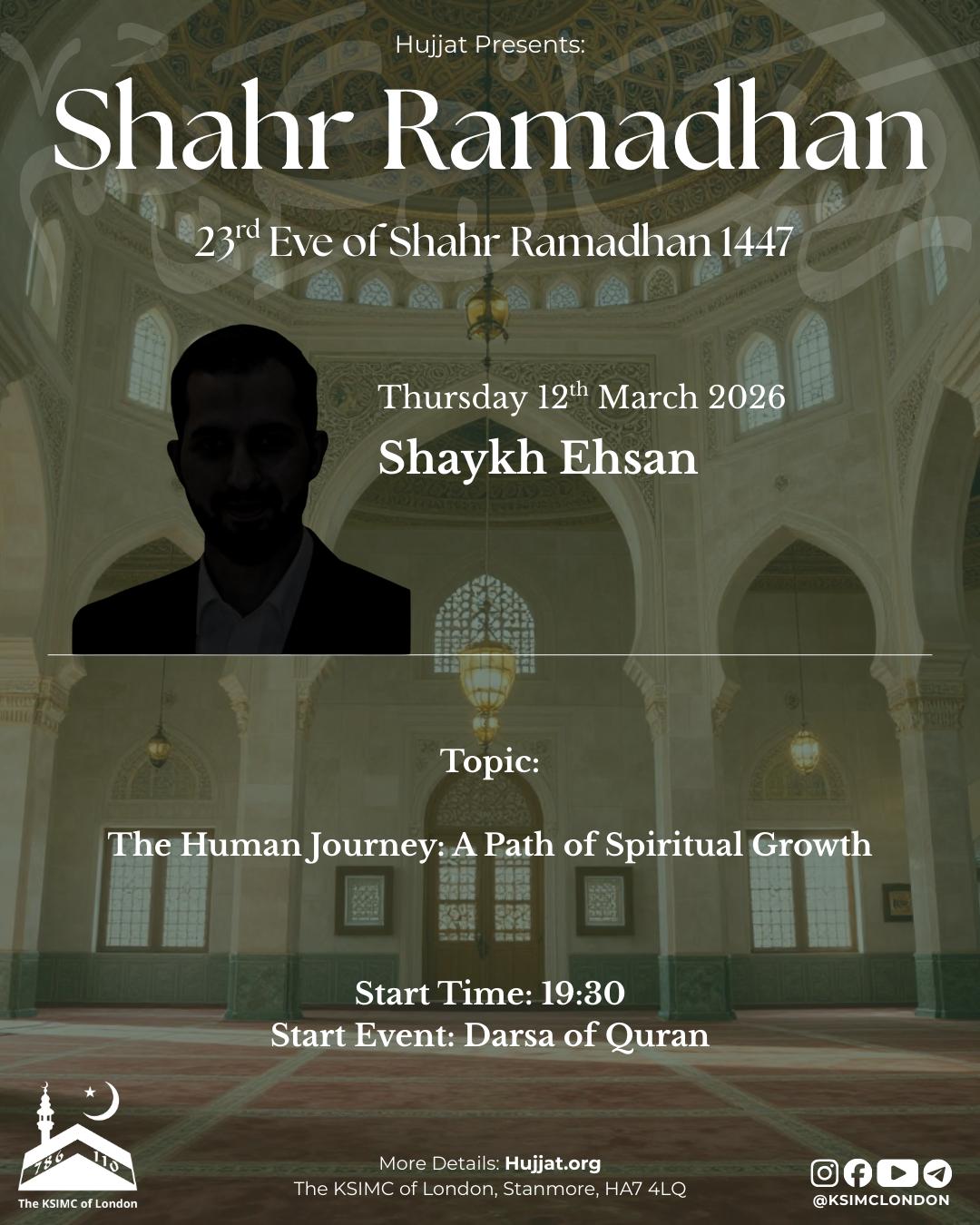 Hujjat Presents:

Shahr Ramadhan

23rd Eve of Shahr Ramadhan 1447

Thursday 12th March 2026

Shaykh Ehsan

Topic:

The Human Journey: A Path of Spiritual Growth

Start Time: 19:30
Start Event: Darsa of Quran

786 110

The KSIMC of London

More Details: Hujjat.org
The KSIMC of London, Stanmore, HA7 4LQ

@KSIMCLONDON